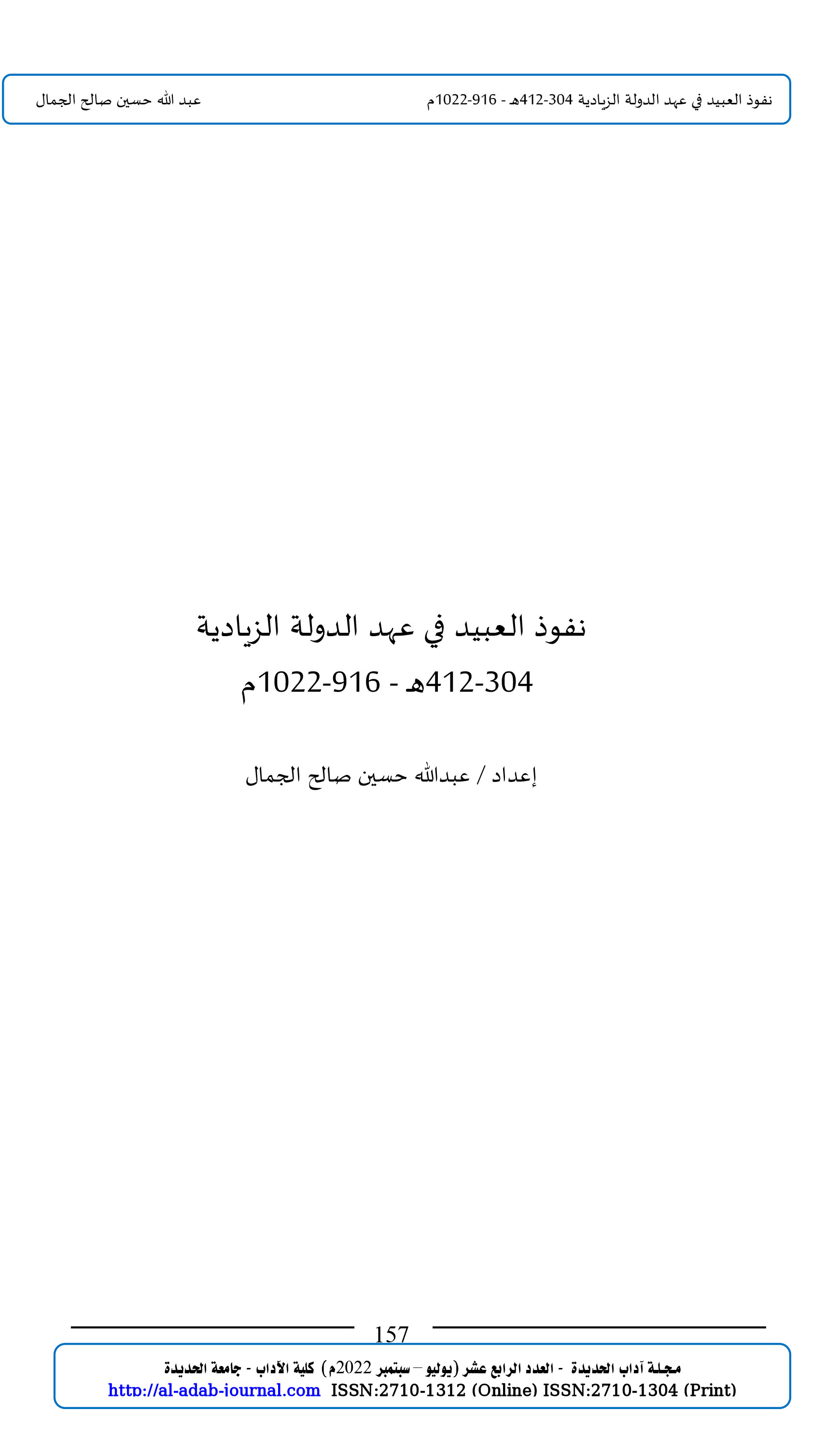 نفوذ العبيد في عهد الدولة الزيادية 304-412هـ - 916-1022م
عبد الله حسين صالح الجمال

نفوذ العبيد في عهد الدولة الزيادية
304-412هـ - 916-1022م

إعداد / عبدالله حسين صالح الجمال

157

مجلة آداب الحديدة - العدد الرابع عشر (يوليو – سبتمبر 2022م) كلية الآداب - جامعة الحديدة
http://al-adab-journal.com ISSN:2710-1312 (Online) ISSN:2710-1304 (Print)